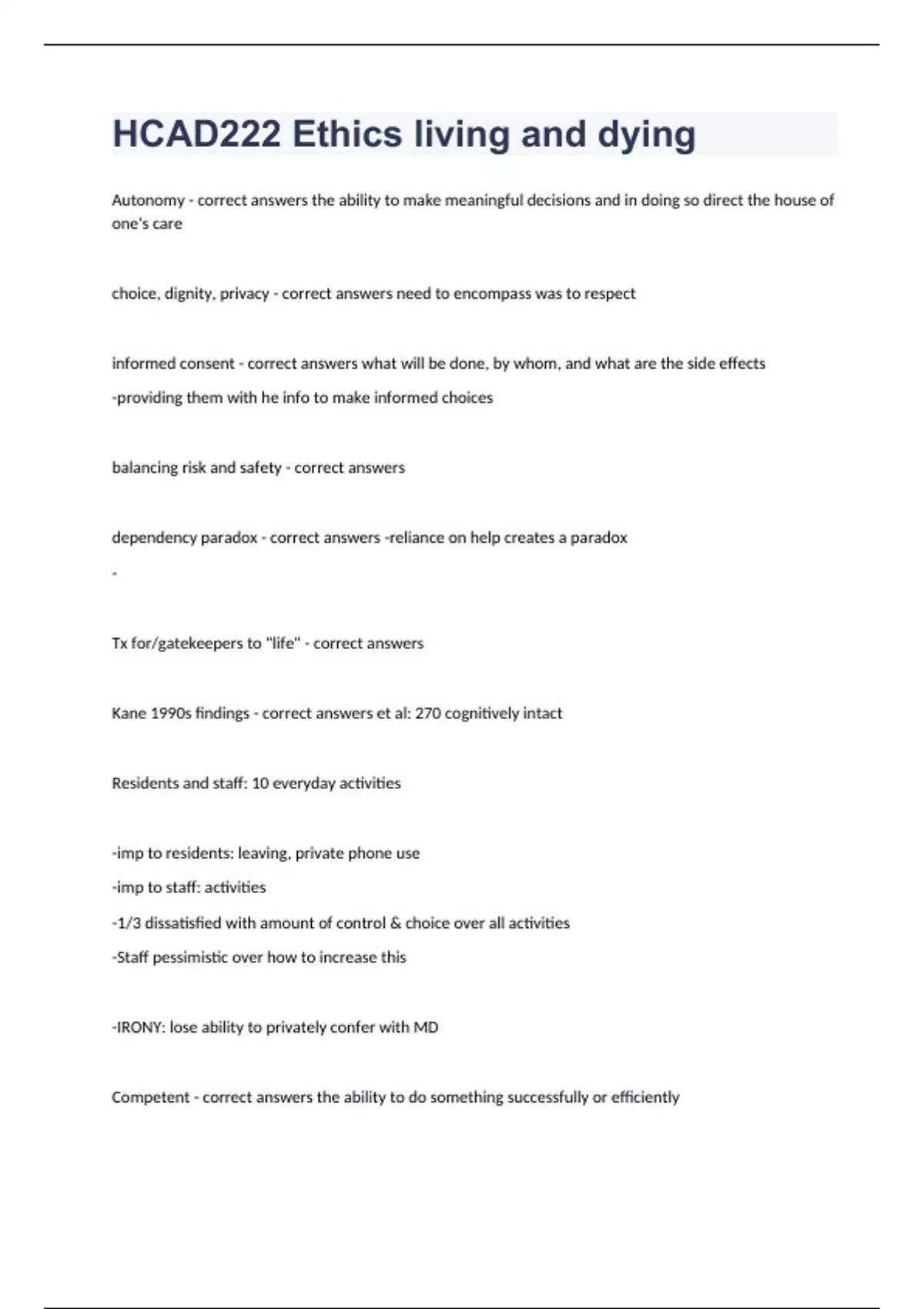 HCAD222 Ethics living and dying

Autonomy - correct answers the ability to make meaningful decisions and in doing so direct the house of one's care

choice, dignity, privacy - correct answers need to encompass was to respect

informed consent - correct answers what will be done, by whom, and what are the side effects

-providing them with he info to make informed choices

balancing risk and safety - correct answers

dependency paradox - correct answers -reliance on help creates a paradox

-

Tx for/gatekeepers to "life" - correct answers

Kane 1990s findings - correct answers et al: 270 cognitively intact

Residents and staff: 10 everyday activities

-imp to residents: leaving, private phone use

-imp to staff: activities

-1/3 dissatisfied with amount of control & choice over all activities

-Staff pessimistic over how to increase this

-IRONY: lose ability to privately confer with MD

Competent - correct answers the ability to do something successfully or efficiently